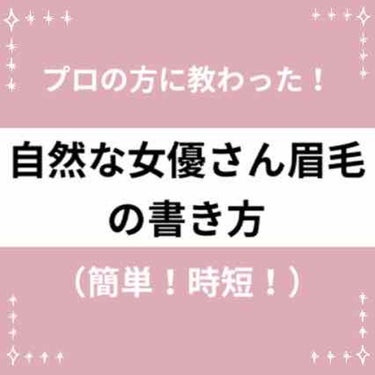 プロの方に教わった！

自然な女優さん眉毛の書き方

（簡単！時短！）